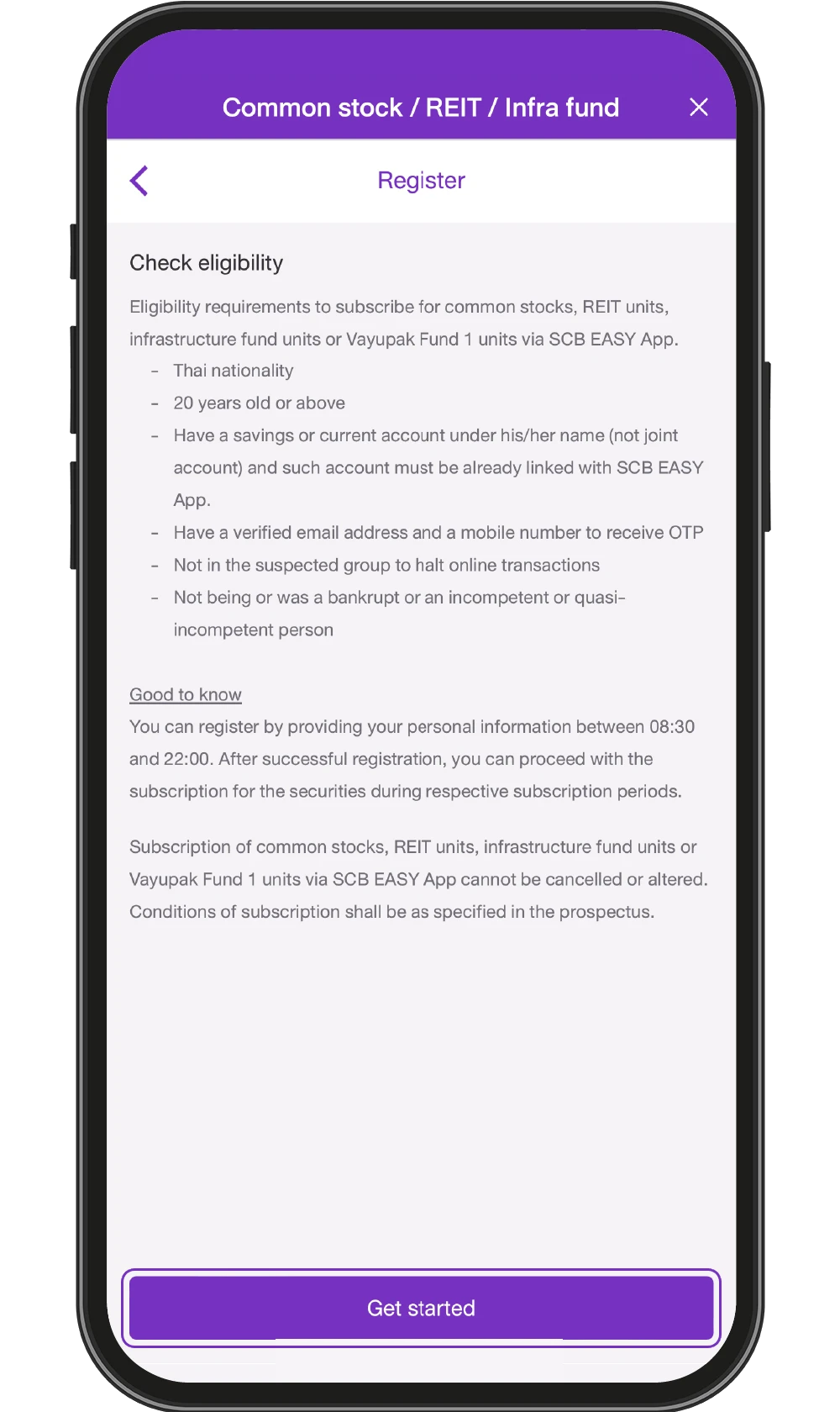 Common stock / REIT / Infra fund

Register

Check eligibility

Eligibility requirements to subscribe for common stocks, REIT units, infrastructure fund units or Vayupak Fund 1 units via SCB EASY App.

- Thai nationality
- 20 years old or above
- Have a savings or current account under his/her name (not joint account) and such account must be already linked with SCB EASY App.
- Have a verified email address and a mobile number to receive OTP
- Not in the suspected group to halt online transactions
- Not being or was a bankrupt or an incompetent or quasi-incompetent person

Good to know
You can register by providing your personal information between 08:30 and 22:00. After successful registration, you can proceed with the subscription for the securities during respective subscription periods.

Subscription of common stocks, REIT units, infrastructure fund units or Vayupak Fund 1 units via SCB EASY App cannot be cancelled or altered. Conditions of subscription shall be as specified in the prospectus.

Get started